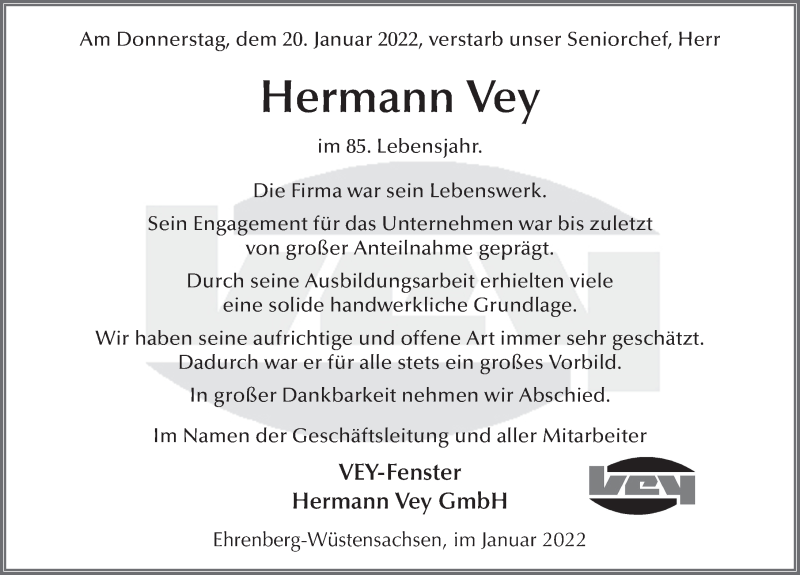 Am Donnerstag, dem 20. Januar 2022, verstarb unser Seniorchef, Herr

Hermann Vey

im 85. Lebensjahr.

Die Firma war sein Lebenswerk.

Sein Engagement für das Unternehmen war bis zuletzt von großer Anteilnahme geprägt.

Durch seine Ausbildungsarbeit erhielten viele eine solide handwerkliche Grundlage.

Wir haben seine aufrichtige und offene Art immer sehr geschätzt. Dadurch war er für alle stets ein großes Vorbild.

In großer Dankbarkeit nehmen wir Abschied.

Im Namen der Geschäftsleitung und aller Mitarbeiter

VEY-Fenster
Hermann Vey GmbH

vey

Ehrenberg-Wüstensachsen, im Januar 2022